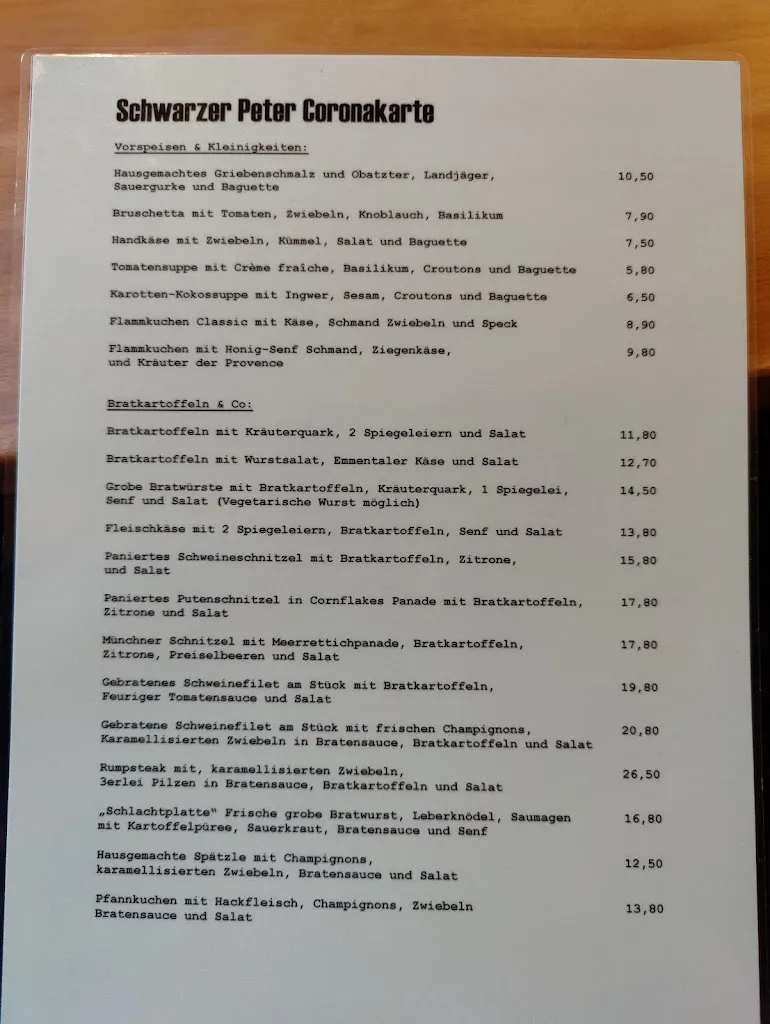 Schwarzer Peter Coronakarte

Vorspeisen & Kleinigkeiten:

Hausgemachtes Griebenschmalz und Obatzter, Landjäger, Sauergurke und Baguette 10,50

Bruschetta mit Tomaten, Zwiebeln, Knoblauch, Basilikum 7,90

Handkäse mit Zwiebeln, Kümmel, Salat und Baguette 7,50

Tomatensuppe mit Crème fraîche, Basilikum, Croutons und Baguette 5,80

Karotten-Kokossuppe mit Ingwer, Sesam, Croutons und Baguette 6,50

Flammkuchen Classic mit Käse, Schmand Zwiebeln und Speck 8,90

Flammkuchen mit Honig-Senf Schmand, Ziegenkäse, und Kräuter der Provence 9,80

Bratkartoffeln & Co:

Bratkartoffeln mit Kräuterquark, 2 Spiegeleiern und Salat 11,80

Bratkartoffeln mit Wurstsalat, Emmentaler Käse und Salat 12,70

Grobe Bratwürste mit Bratkartoffeln, Kräuterquark, 1 Spiegelei, Senf und Salat (Vegetarische Wurst möglich) 14,50

Fleischkäse mit 2 Spiegeleiern, Bratkartoffeln, Senf und Salat 13,80

Paniertes Schweineschnitzel mit Bratkartoffeln, Zitrone, und Salat 15,80

Paniertes Putenschnitzel in Cornflakes Panade mit Bratkartoffeln, Zitrone und Salat 17,80

Münchner Schnitzel mit Meerrettichpanade, Bratkartoffeln, Zitrone, Preiselbeeren und Salat 17,80

Gebratenes Schweinefilet am Stück mit Bratkartoffeln, Feuriger Tomatensauce und Salat 19,80

Gebratene Schweinefilet am Stück mit frischen Champignons, Karamellisierten Zwiebeln in Bratensauce, Bratkartoffeln und Salat 20,80

Rumpsteak mit, karamellisierten Zwiebeln, 3erlei Pilzen in Bratensauce, Bratkartoffeln und Salat 26,50

„Schlachtplatte" Frische grobe Bratwurst, Leberknödel, Saumagen mit Kartoffelpüree, Sauerkraut, Bratensauce und Senf 16,80

Hausgemachte Spätzle mit Champignons, karamellisierten Zwiebeln, Bratensauce und Salat 12,50

Pfannkuchen mit Hackfleisch, Champignons, Zwiebeln Bratensauce und Salat 13,80